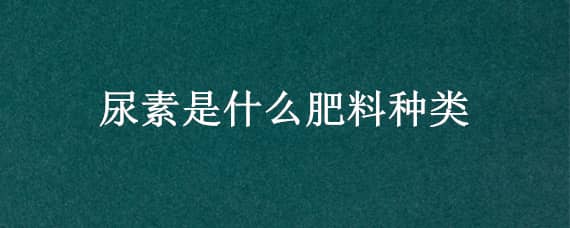 尿素是什么肥料种类